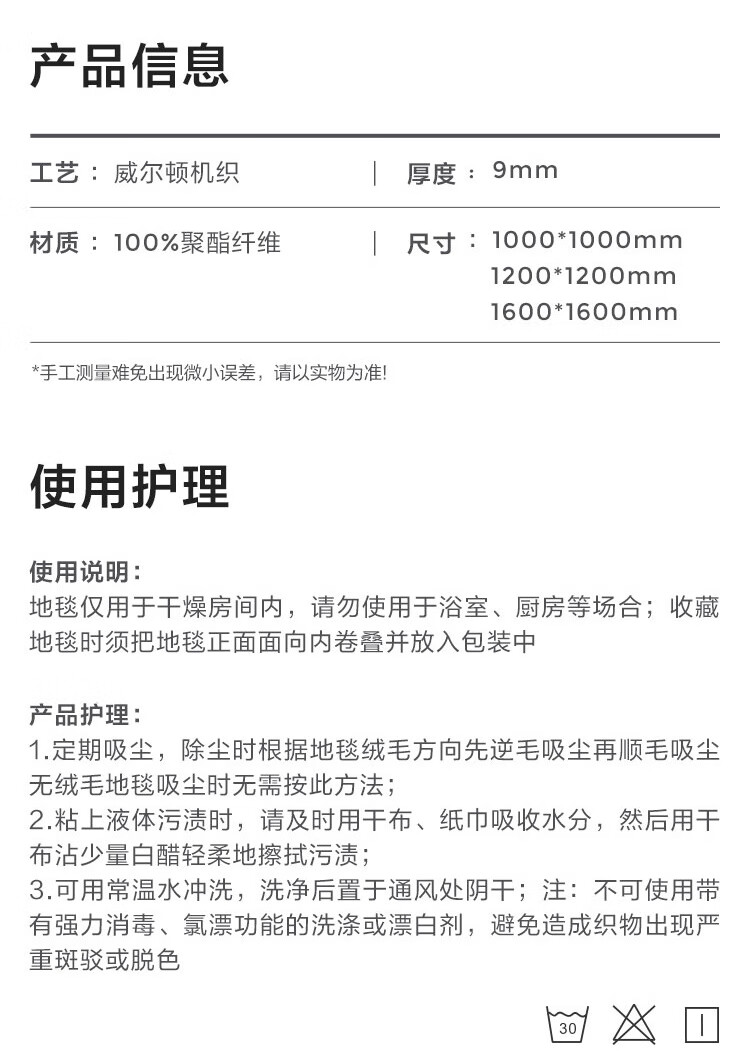 产品信息

工艺：威尔顿机织

厚度：9mm

材质：100%聚酯纤维

尺寸：1000*1000mm
1200*1200mm
1600*1600mm

*手工测量难免出现微小误差，请以实物为准!

使用护理

使用说明：
地毯仅用于干燥房间内，请勿使用于浴室、厨房等场合；收藏地毯时须把地毯正面面向内卷叠并放入包装中

产品护理：
1.定期吸尘，除尘时根据地毯绒毛方向先逆毛吸尘再顺毛吸尘无绒毛地毯吸尘时无需按此方法；
2.粘上液体污渍时，请及时用干布、纸巾吸收水分，然后用干布沾少量白醋轻柔地擦拭污渍；
3.可用常温水冲洗，洗净后置于通风处阴干；注：不可使用带有强力消毒、氯漂功能的洗涤或漂白剂，避免造成织物出现严重斑驳或脱色

30